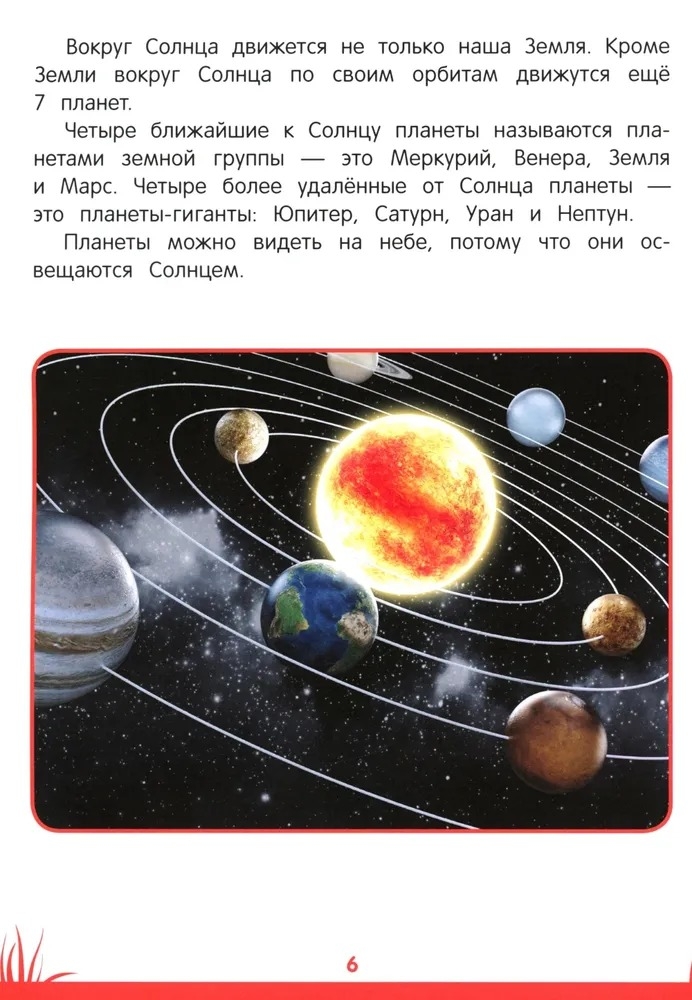 Вокруг Солнца движется не только наша Земля. Кроме Земли вокруг Солнца по своим орбитам движутся ещё 7 планет.

Четыре ближайшие к Солнцу планеты называются планетами земной группы — это Меркурий, Венера, Земля и Марс. Четыре более удалённые от Солнца планеты — это планеты-гиганты: Юпитер, Сатурн, Уран и Нептун.

Планеты можно видеть на небе, потому что они освещаются Солнцем.

6